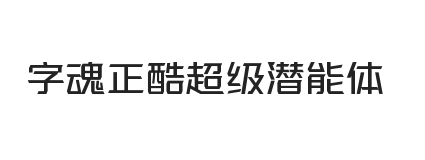 字魂正酷超级潜能体